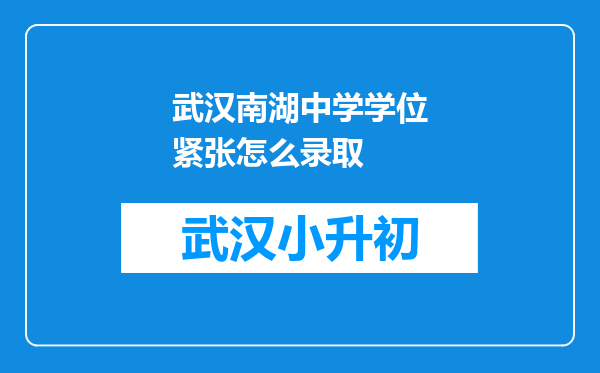 武汉南湖中学学位紧张怎么录取

武汉小升初